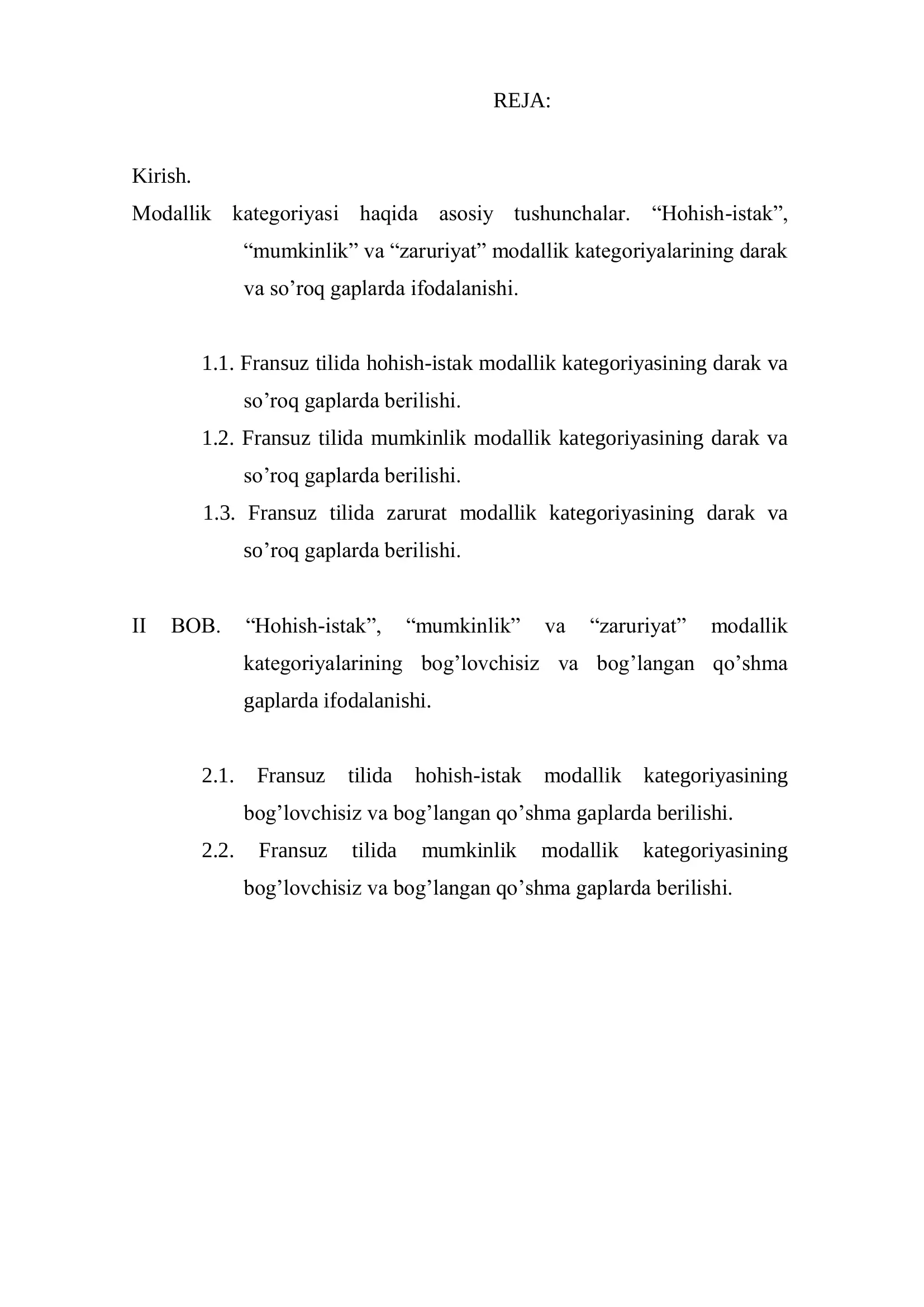 REJA:

Kirish.

Modallik kategoriyasi haqida asosiy tushunchalar. "Hohish-istak", "mumkinlik" va "zaruriyat" modallik kategoriyalarining darak va so'roq gaplarda ifodalanishi.

1.1. Fransuz tilida hohish-istak modallik kategoriyasining darak va so'roq gaplarda berilishi.
1.2. Fransuz tilida mumkinlik modallik kategoriyasining darak va so'roq gaplarda berilishi.
1.3. Fransuz tilida zarurat modallik kategoriyasining darak va so'roq gaplarda berilishi.

II BOB. "Hohish-istak", "mumkinlik" va "zaruriyat" modallik kategoriyalarining bog'lovchisiz va bog'langan qo'shma gaplarda ifodalanishi.

2.1. Fransuz tilida hohish-istak modallik kategoriyasining bog'lovchisiz va bog'langan qo'shma gaplarda berilishi.
2.2. Fransuz tilida mumkinlik modallik kategoriyasining bog'lovchisiz va bog'langan qo'shma gaplarda berilishi.